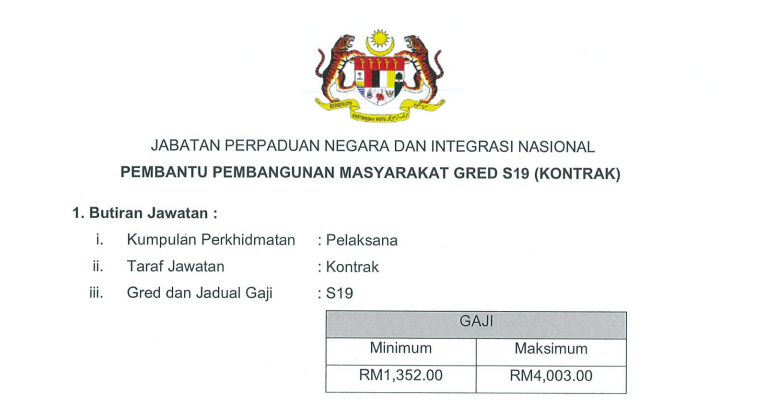 JABATAN PERPADUAN NEGARA DAN INTEGRASI NASIONAL

PEMBANTU PEMBANGUNAN MASYARAKAT GRED S19 (KONTRAK)

1. Butiran Jawatan :

i. Kumpulan Perkhidmatan : Pelaksana

ii. Taraf Jawatan : Kontrak

iii. Gred dan Jadual Gaji : S19

| GAJI | |
|---|---|
| Minimum | Maksimum |
| RM1,352.00 | RM4,003.00 |